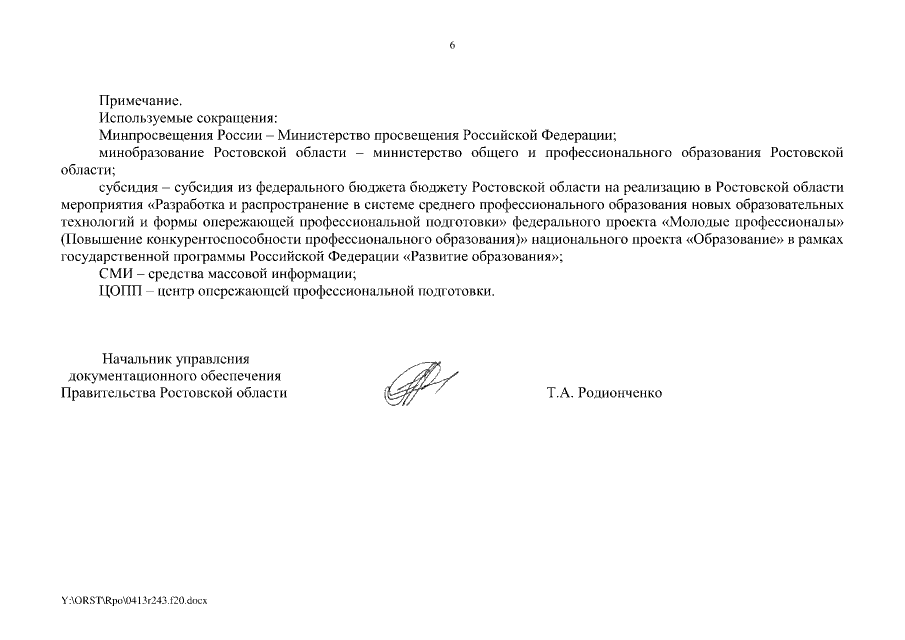 6

Примечание.

Используемые сокращения:

Минпросвещения России – Министерство просвещения Российской Федерации;

минобразование Ростовской области – министерство общего и профессионального образования Ростовской области;

субсидия – субсидия из федерального бюджета бюджету Ростовской области на реализацию в Ростовской области мероприятия «Разработка и распространение в системе среднего профессионального образования новых образовательных технологий и формы опережающей профессиональной подготовки» федерального проекта «Молодые профессионалы» (Повышение конкурентоспособности профессионального образования)» национального проекта «Образование» в рамках государственной программы Российской Федерации «Развитие образования»;

СМИ – средства массовой информации;

ЦОПП – центр опережающей профессиональной подготовки.

Начальник управления документационного обеспечения Правительства Ростовской области

Т.А. Родионченко

Y:\ORST\Rpo\0413r243.f20.docx